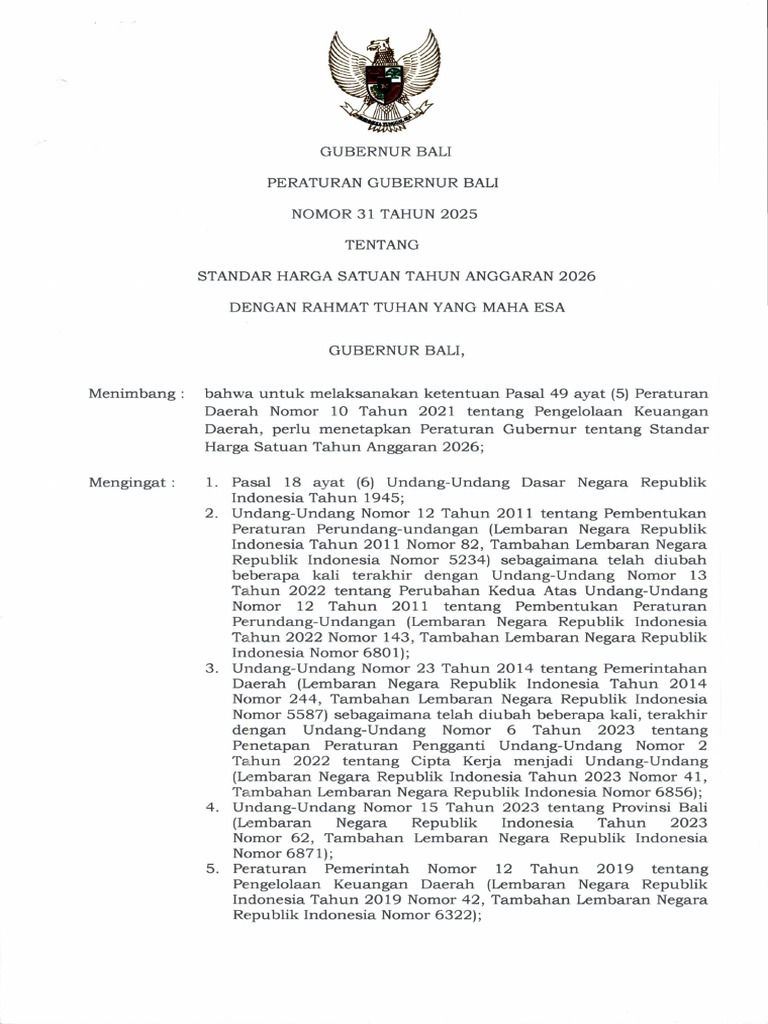 GUBERNUR BALI

PERATURAN GUBERNUR BALI

NOMOR 31 TAHUN 2025

TENTANG

STANDAR HARGA SATUAN TAHUN ANGGARAN 2026

DENGAN RAHMAT TUHAN YANG MAHA ESA

GUBERNUR BALI,

Menimbang : bahwa untuk melaksanakan ketentuan Pasal 49 ayat (5) Peraturan Daerah Nomor 10 Tahun 2021 tentang Pengelolaan Keuangan Daerah, perlu menetapkan Peraturan Gubernur tentang Standar Harga Satuan Tahun Anggaran 2026;

Mengingat : 1. Pasal 18 ayat (6) Undang-Undang Dasar Negara Republik Indonesia Tahun 1945;
2. Undang-Undang Nomor 12 Tahun 2011 tentang Pembentukan Peraturan Perundang-undangan (Lembaran Negara Republik Indonesia Tahun 2011 Nomor 82, Tambahan Lembaran Negara Republik Indonesia Nomor 5234) sebagaimana telah diubah beberapa kali terakhir dengan Undang-Undang Nomor 13 Tahun 2022 tentang Perubahan Kedua Atas Undang-Undang Nomor 12 Tahun 2011 tentang Pembentukan Peraturan Perundang-Undangan (Lembaran Negara Republik Indonesia Tahun 2022 Nomor 143, Tambahan Lembaran Negara Republik Indonesia Nomor 6801);
3. Undang-Undang Nomor 23 Tahun 2014 tentang Pemerintahan Daerah (Lembaran Negara Republik Indonesia Tahun 2014 Nomor 244, Tambahan Lembaran Negara Republik Indonesia Nomor 5587) sebagaimana telah diubah beberapa kali, terakhir dengan Undang-Undang Nomor 6 Tahun 2023 tentang Penetapan Peraturan Pengganti Undang-Undang Nomor 2 Tahun 2022 tentang Cipta Kerja menjadi Undang-Undang (Lembaran Negara Republik Indonesia Tahun 2023 Nomor 41, Tambahan Lembaran Negara Republik Indonesia Nomor 6856);
4. Undang-Undang Nomor 15 Tahun 2023 tentang Provinsi Bali (Lembaran Negara Republik Indonesia Tahun 2023 Nomor 62, Tambahan Lembaran Negara Republik Indonesia Nomor 6871);
5. Peraturan Pemerintah Nomor 12 Tahun 2019 tentang Pengelolaan Keuangan Daerah (Lembaran Negara Republik Indonesia Tahun 2019 Nomor 42, Tambahan Lembaran Negara Republik Indonesia Nomor 6322);